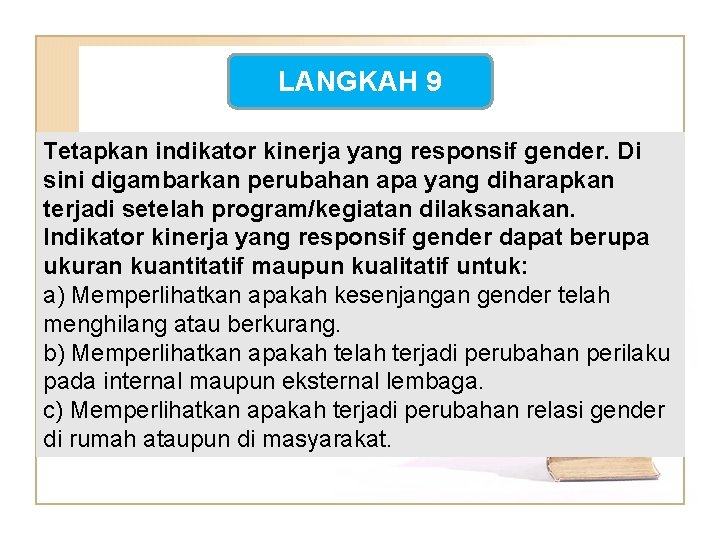 LANGKAH 9

Tetapkan indikator kinerja yang responsif gender. Di sini digambarkan perubahan apa yang diharapkan terjadi setelah program/kegiatan dilaksanakan. Indikator kinerja yang responsif gender dapat berupa ukuran kuantitatif maupun kualitatif untuk:
a) Memperlihatkan apakah kesenjangan gender telah menghilang atau berkurang.
b) Memperlihatkan apakah telah terjadi perubahan perilaku pada internal maupun eksternal lembaga.
c) Memperlihatkan apakah terjadi perubahan relasi gender di rumah ataupun di masyarakat.